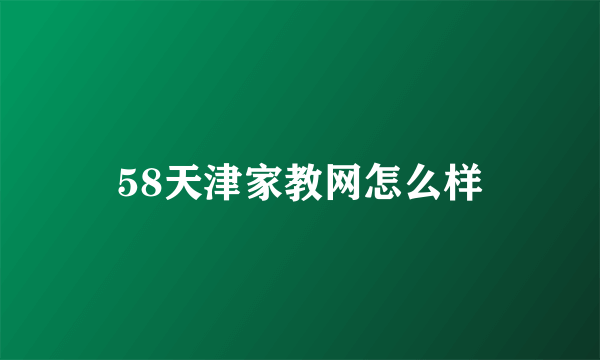 58天津家教网怎么样